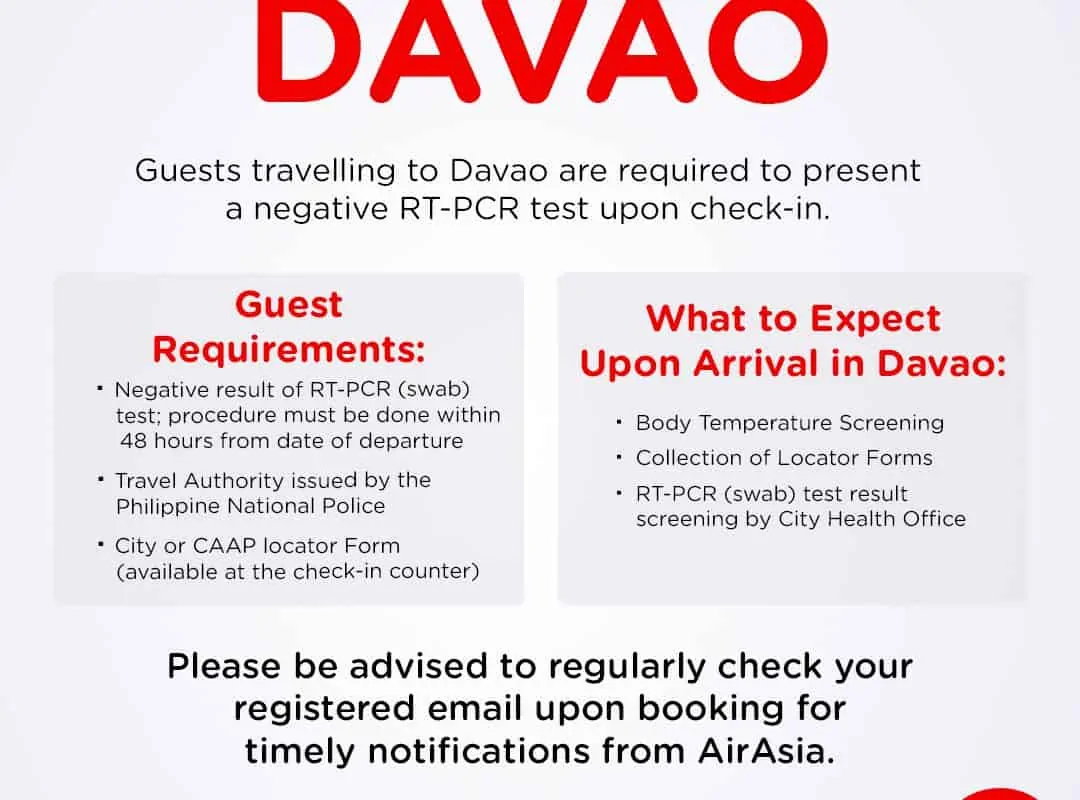 DAVAO

Guests travelling to Davao are required to present a negative RT-PCR test upon check-in.

Guest Requirements:

• Negative result of RT-PCR (swab) test; procedure must be done within 48 hours from date of departure
• Travel Authority issued by the Philippine National Police
• City or CAAP locator Form (available at the check-in counter)

What to Expect Upon Arrival in Davao:

• Body Temperature Screening
• Collection of Locator Forms
• RT-PCR (swab) test result screening by City Health Office

Please be advised to regularly check your registered email upon booking for timely notifications from AirAsia.